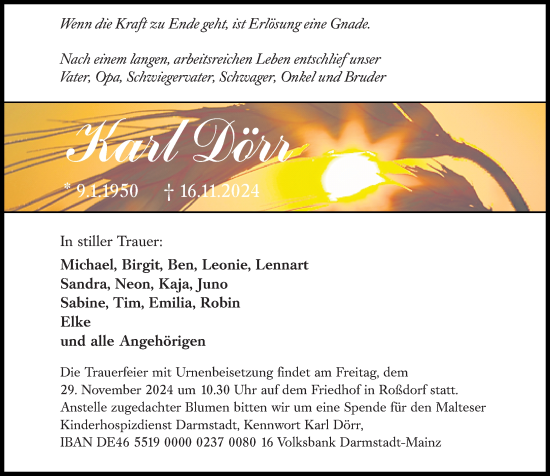 Wenn die Kraft zu Ende geht, ist Erlösung eine Gnade.

Nach einem langen, arbeitsreichen Leben entschlief unser Vater, Opa, Schwiegervater, Schwager, Onkel und Bruder

Karl Dörr

* 9.1.1950 † 16.11.2024

In stiller Trauer:

Michael, Birgit, Ben, Leonie, Lennart
Sandra, Neon, Kaja, Juno
Sabine, Tim, Emilia, Robin
Elke
und alle Angehörigen

Die Trauerfeier mit Urnenbeisetzung findet am Freitag, dem 29. November 2024 um 10.30 Uhr auf dem Friedhof in Roßdorf statt. Anstelle zugedachter Blumen bitten wir um eine Spende für den Malteser Kinderhospizdienst Darmstadt, Kennwort Karl Dörr, IBAN DE46 5519 0000 0237 0080 16 Volksbank Darmstadt-Mainz